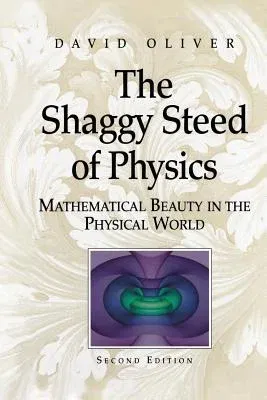 DAVID OLIVER

The Shaggy Steed of Physics

MATHEMATICAL BEAUTY IN THE PHYSICAL WORLD

SECOND EDITION